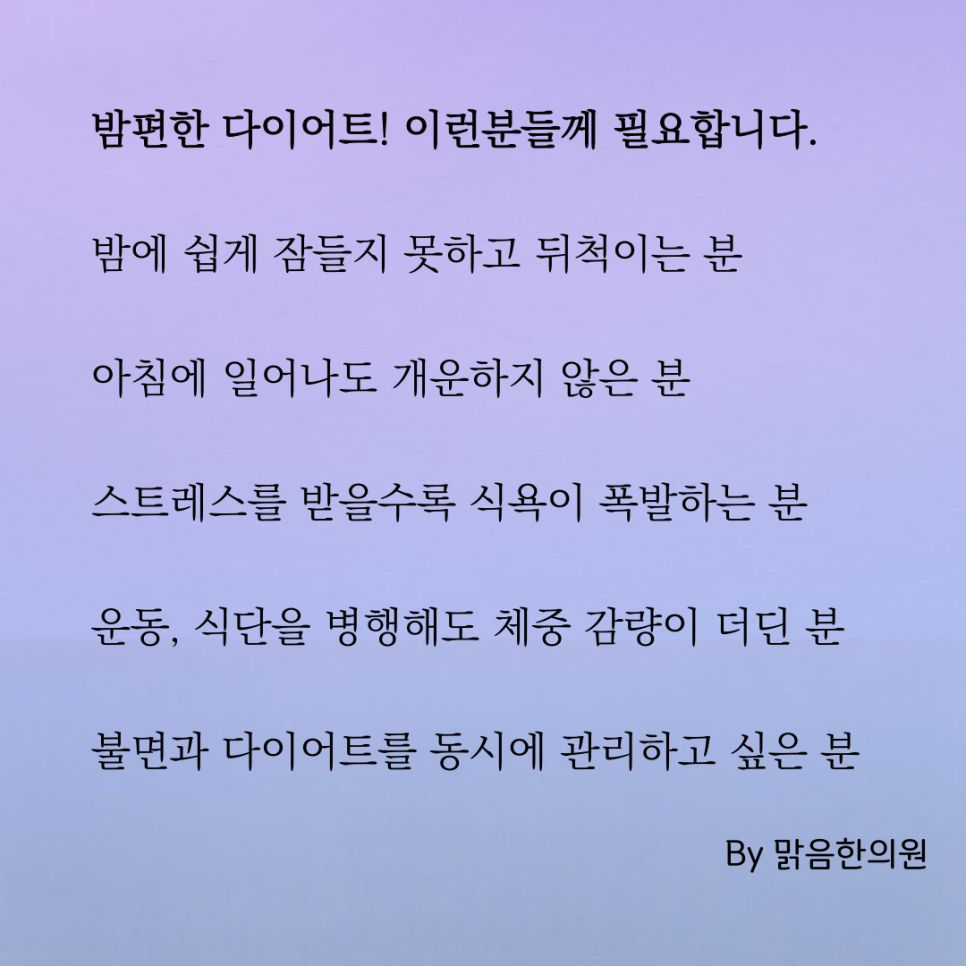 밤편한 다이어트! 이런분들께 필요합니다.

밤에 쉽게 잠들지 못하고 뒤척이는 분

아침에 일어나도 개운하지 않은 분

스트레스를 받을수록 식욕이 폭발하는 분

운동, 식단을 병행해도 체중 감량이 더딘 분

불면과 다이어트를 동시에 관리하고 싶은 분

By 맑음한의원